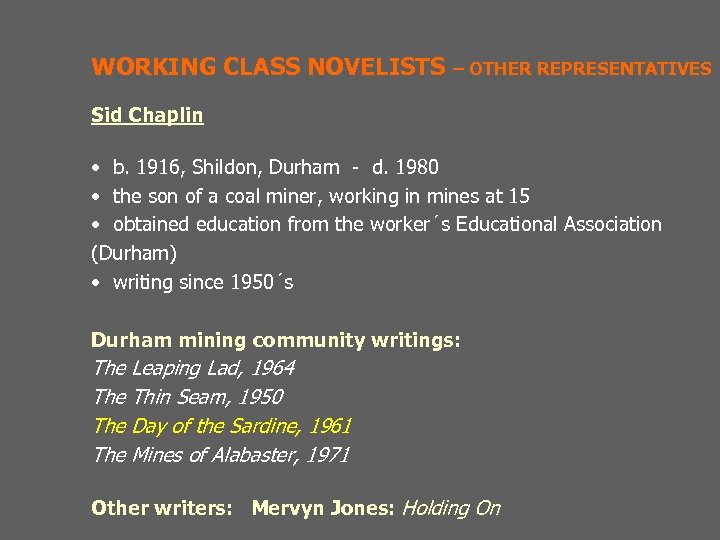 WORKING CLASS NOVELISTS – OTHER REPRESENTATIVES

Sid Chaplin

• b. 1916, Shildon, Durham - d. 1980
• the son of a coal miner, working in mines at 15
• obtained education from the worker´s Educational Association (Durham)
• writing since 1950´s

Durham mining community writings:
The Leaping Lad, 1964
The Thin Seam, 1950
The Day of the Sardine, 1961
The Mines of Alabaster, 1971

Other writers: Mervyn Jones: Holding On